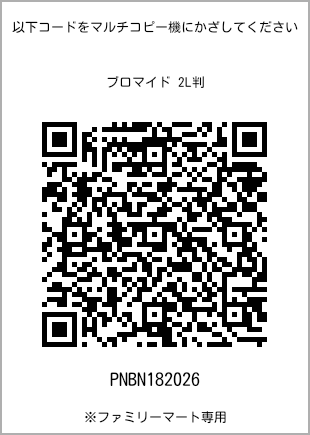 以下コードをマルチコピー機にかざしてください

ブロマイド 2L判

PNBN182026

※ファミリーマート専用